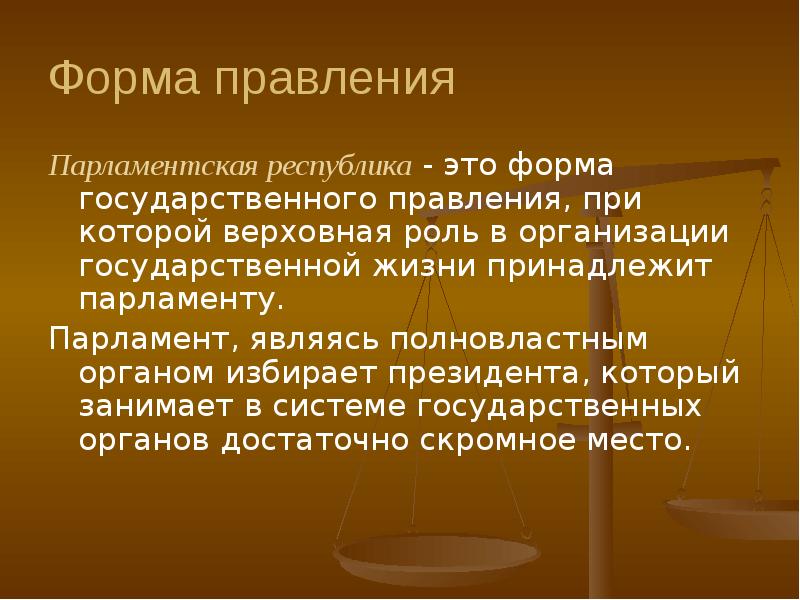 Форма правления

Парламентская республика - это форма государственного правления, при которой верховная роль в организации государственной жизни принадлежит парламенту.

Парламент, являясь полновластным органом избирает президента, который занимает в системе государственных органов достаточно скромное место.